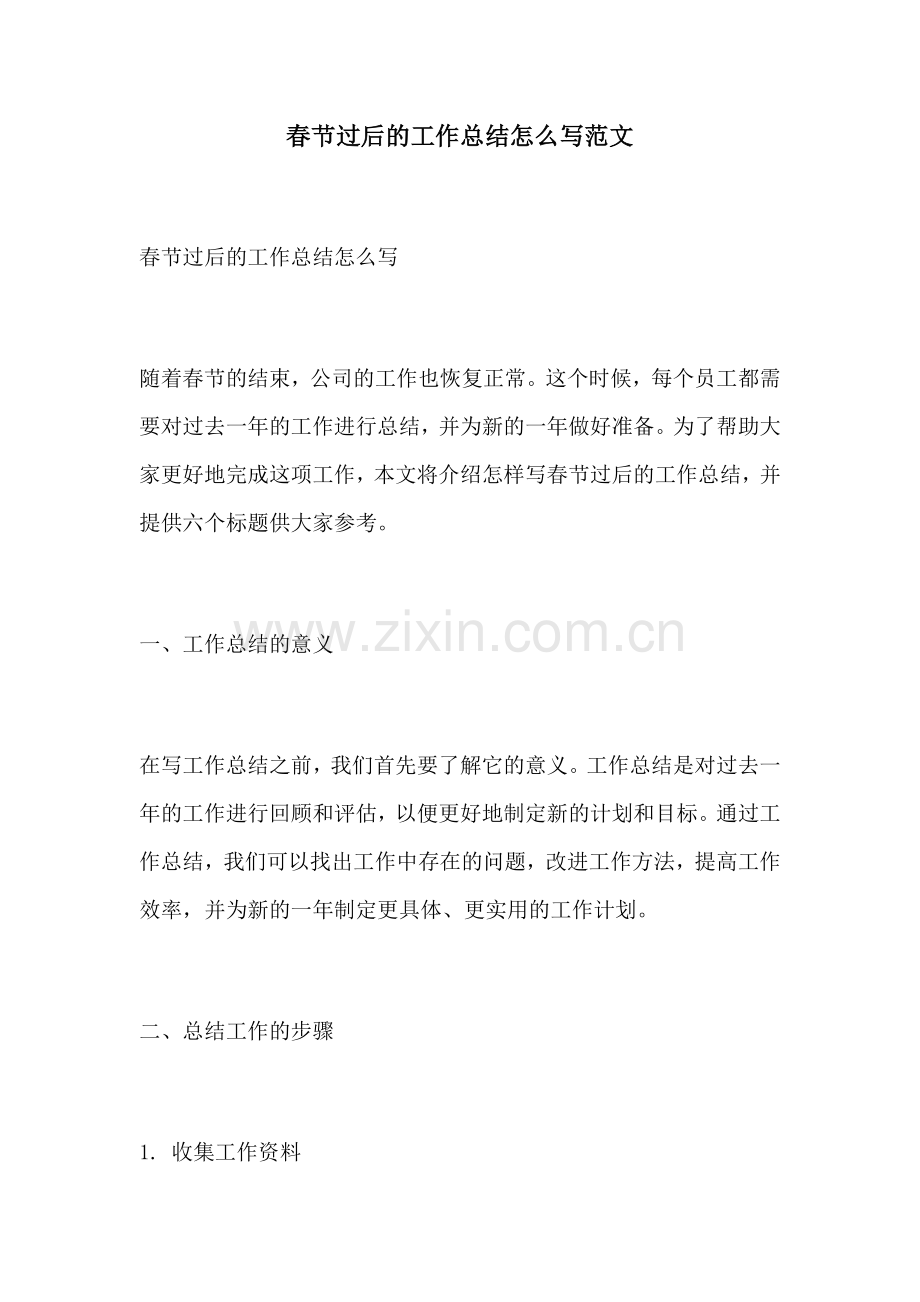 春节过后的工作总结怎么写范文

春节过后的工作总结怎么写

随着春节的结束，公司的工作也恢复正常。这个时候，每个员工都需要对过去一年的工作进行总结，并为新的一年做好准备。为了帮助大家更好地完成这项工作，本文将介绍怎样写春节过后的工作总结，并提供六个标题供大家参考。

一、工作总结的意义

www.zixin.com.cn

在写工作总结之前，我们首先要了解它的意义。工作总结是对过去一年的工作进行回顾和评估，以便更好地制定新的计划和目标。通过工作总结，我们可以找出工作中存在的问题，改进工作方法，提高工作效率，并为新的一年制定更具体、更实用的工作计划。

二、总结工作的步骤

1. 收集工作资料